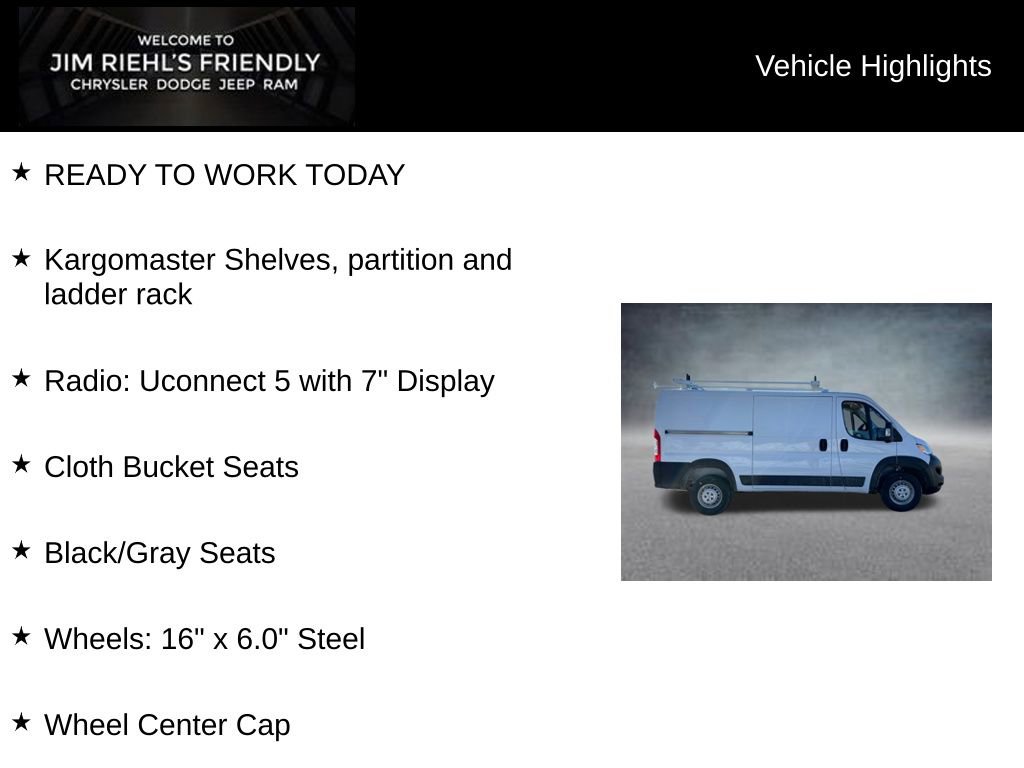 WELCOME TO
JIM RIEHL'S FRIENDLY
CHRYSLER DODGE JEEP RAM

Vehicle Highlights

★ READY TO WORK TODAY

★ Kargomaster Shelves, partition and ladder rack

★ Radio: Uconnect 5 with 7" Display

★ Cloth Bucket Seats

★ Black/Gray Seats

★ Wheels: 16" x 6.0" Steel

★ Wheel Center Cap